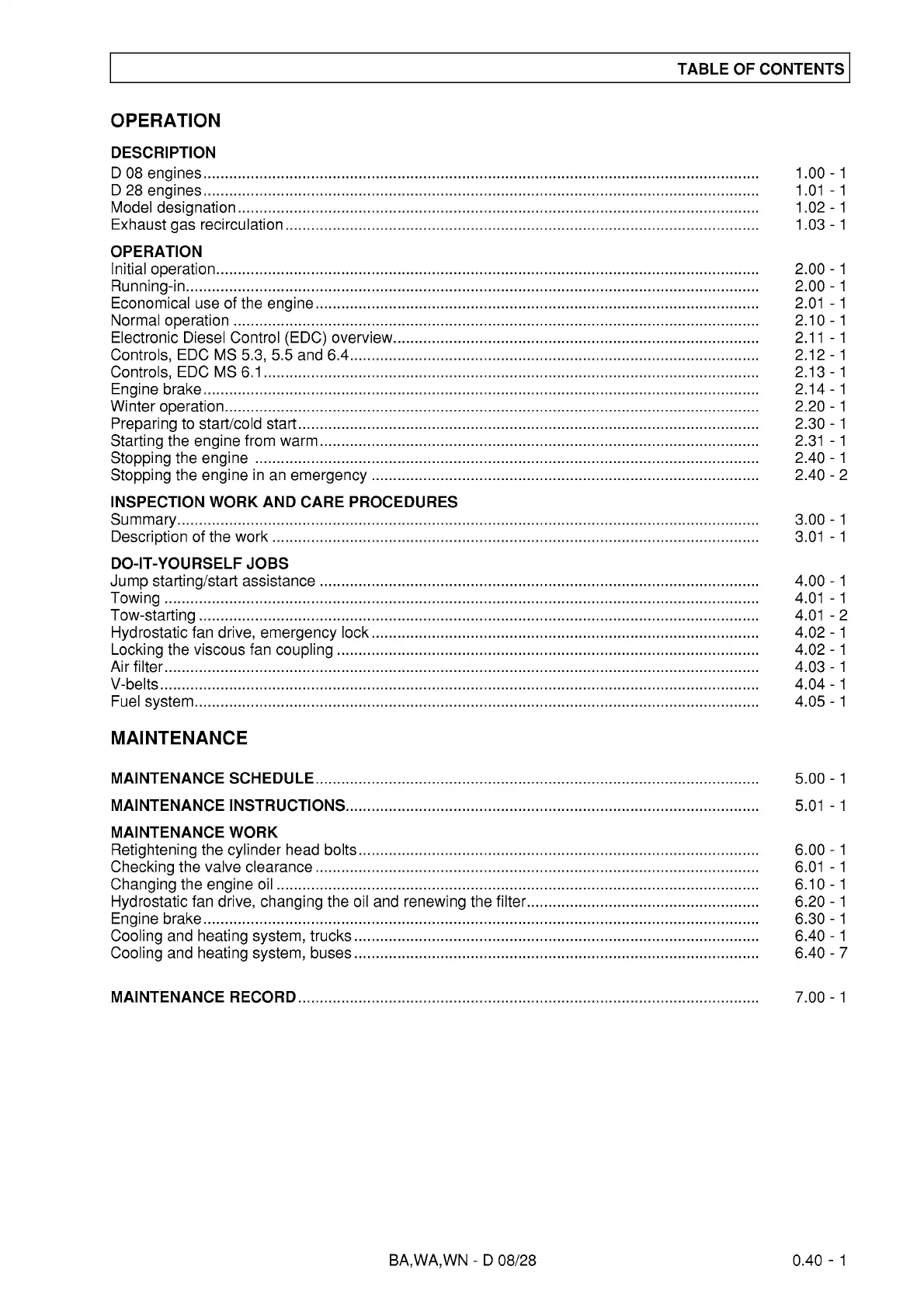 TABLE OF CONTENTS

OPERATION

DESCRIPTION
D 08 engines ........ 1.00 - 1
D 28 engines ........ 1.01 - 1
Model designation ........ 1.02 - 1
Exhaust gas recirculation ........ 1.03 - 1

OPERATION
Initial operation ........ 2.00 - 1
Running-in ........ 2.00 - 1
Economical use of the engine ........ 2.01 - 1
Normal operation ........ 2.10 - 1
Electronic Diesel Control (EDC) overview ........ 2.11 - 1
Controls, EDC MS 5.3, 5.5 and 6.4 ........ 2.12 - 1
Controls, EDC MS 6.1 ........ 2.13 - 1
Engine brake ........ 2.14 - 1
Winter operation ........ 2.20 - 1
Preparing to start/cold start ........ 2.30 - 1
Starting the engine from warm ........ 2.31 - 1
Stopping the engine ........ 2.40 - 1
Stopping the engine in an emergency ........ 2.40 - 2

INSPECTION WORK AND CARE PROCEDURES
Summary ........ 3.00 - 1
Description of the work ........ 3.01 - 1

DO-IT-YOURSELF JOBS
Jump starting/start assistance ........ 4.00 - 1
Towing ........ 4.01 - 1
Tow-starting ........ 4.01 - 2
Hydrostatic fan drive, emergency lock ........ 4.02 - 1
Locking the viscous fan coupling ........ 4.02 - 1
Air filter ........ 4.03 - 1
V-belts ........ 4.04 - 1
Fuel system ........ 4.05 - 1

MAINTENANCE

MAINTENANCE SCHEDULE ........ 5.00 - 1

MAINTENANCE INSTRUCTIONS ........ 5.01 - 1

MAINTENANCE WORK
Retightening the cylinder head bolts ........ 6.00 - 1
Checking the valve clearance ........ 6.01 - 1
Changing the engine oil ........ 6.10 - 1
Hydrostatic fan drive, changing the oil and renewing the filter ........ 6.20 - 1
Engine brake ........ 6.30 - 1
Cooling and heating system, trucks ........ 6.40 - 1
Cooling and heating system, buses ........ 6.40 - 7

MAINTENANCE RECORD ........ 7.00 - 1

BA,WA,WN - D 08/28
0.40 - 1